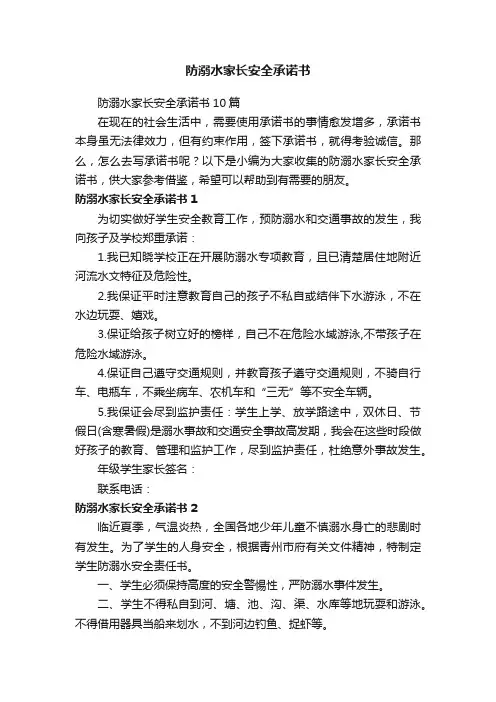 防溺水家长安全承诺书

防溺水家长安全承诺书 10 篇

在现在的社会生活中，需要使用承诺书的事情愈发增多，承诺书本身虽无法律效力，但有约束作用，签下承诺书，就得考验诚信。那么，怎么去写承诺书呢？以下是小编为大家收集的防溺水家长安全承诺书，供大家参考借鉴，希望可以帮助到有需要的朋友。

防溺水家长安全承诺书 1

为切实做好学生安全教育工作，预防溺水和交通事故的发生，我向孩子及学校郑重承诺：

1.我已知晓学校正在开展防溺水专项教育，且已清楚居住地附近河流水文特征及危险性。

2.我保证平时注意教育自己的孩子不私自或结伴下水游泳，不在水边玩耍、嬉戏。

3.保证给孩子树立好的榜样，自己不在危险水域游泳,不带孩子在危险水域游泳。

4.保证自己遵守交通规则，并教育孩子遵守交通规则，不骑自行车、电瓶车，不乘坐病车、农机车和“三无”等不安全车辆。

5.我保证会尽到监护责任：学生上学、放学路途中，双休日、节假日(含寒暑假)是溺水事故和交通安全事故高发期，我会在这些时段做好孩子的教育、管理和监护工作，尽到监护责任，杜绝意外事故发生。

年级学生家长签名：

联系电话：

防溺水家长安全承诺书 2

临近夏季，气温炎热，全国各地少年儿童不慎溺水身亡的悲剧时有发生。为了学生的人身安全，根据青州市府有关文件精神，特制定学生防溺水安全责任书。

一、学生必须保持高度的安全警惕性，严防溺水事件发生。

二、学生不得私自到河、塘、池、沟、渠、水库等地玩耍和游泳。不得借用器具当船来划水，不到河边钓鱼、捉虾等。